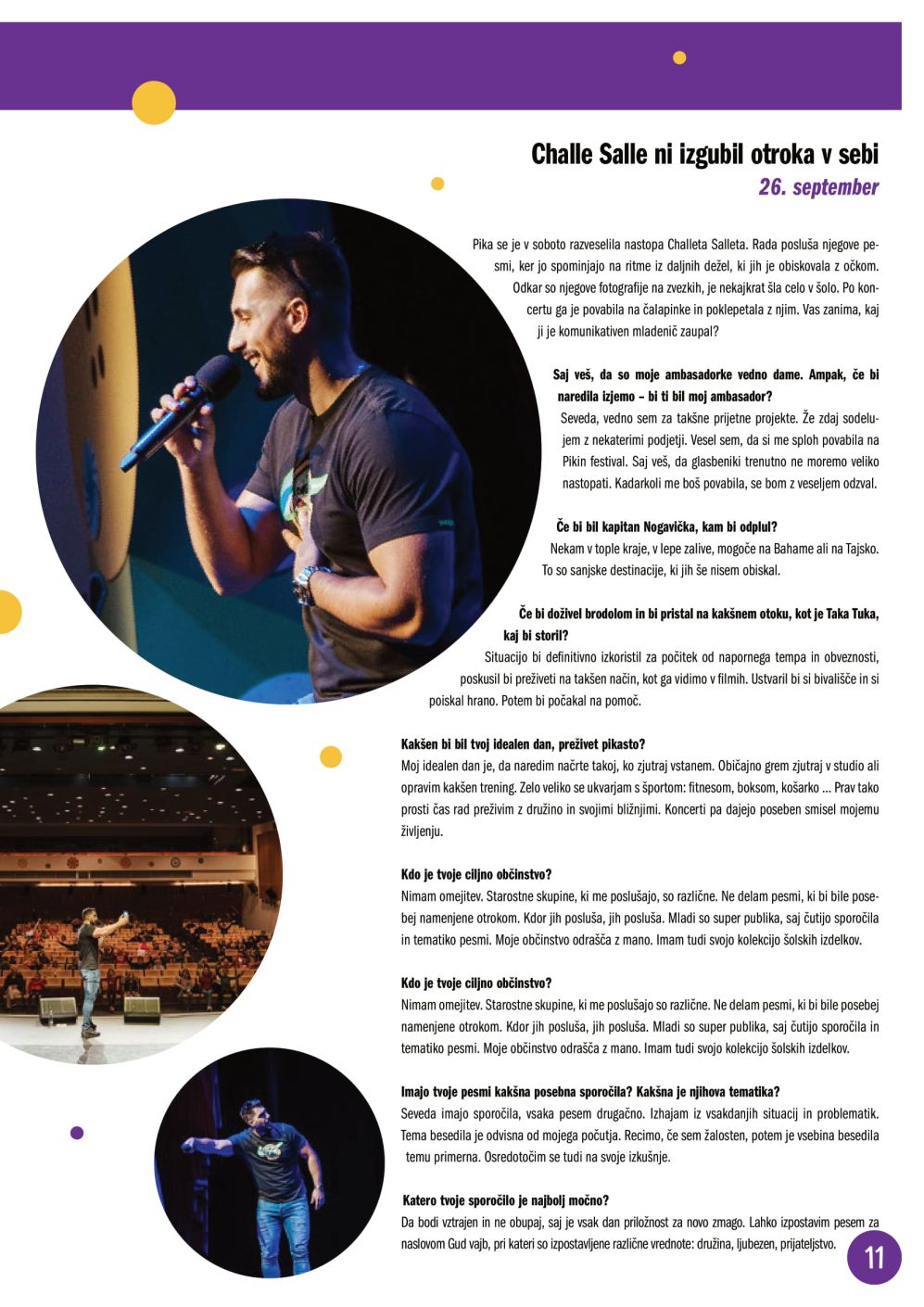 Challe Salle ni izgubil otroka v sebi
26. september

Pika se je v soboto razveselila nastopa Challeta Salleta. Rada posluša njegove pesmi, ker jo spominjajo na ritme iz daljnih dežel, ki jih je obiskovala z očkom. Odkar so njegove fotografije na zvezkih, je nekajkrat šla celo v šolo. Po koncertu ga je povabila na čalapinke in poklepetala z njim. Vas zanima, kaj ji je komunikativen mladenič zaupal?

Saj veš, da so moje ambasadorke vedno dame. Ampak, če bi naredila izjemo – bi ti bil moj ambasador?
Seveda, vedno sem za takšne prijetne projekte. Že zdaj sodelujem z nekaterimi podjetji. Vesel sem, da si me sploh povabila na Pikin festival. Saj veš, da glasbeniki trenutno ne moremo veliko nastopati. Kadarkoli me boš povabila, se bom z veseljem odzval.

Če bi bil kapitan Nogavička, kam bi odplul?
Nekam v tople kraje, v lepe zalive, mogoče na Bahame ali na Tajsko. To so sanjske destinacije, ki jih še nisem obiskal.

Če bi doživel brodolom in bi pristal na kakšnem otoku, kot je Taka Tuka, kaj bi storil?
Situacijo bi definitivno izkoristil za počitek od napornega tempa in obveznosti, poskusil bi preživeti na takšen način, kot ga vidimo v filmih. Ustvaril bi si bivališče in si poiskal hrano. Potem bi počakal na pomoč.

Kakšen bi bil tvoj idealen dan, preživet pikasto?
Moj idealen dan je, da naredim načrte takoj, ko zjutraj vstanem. Običajno grem zjutraj v studio ali opravim kakšen trening. Zelo veliko se ukvarjam s športom: fitnesom, boksom, košarko ... Prav tako prosti čas rad preživim z družino in svojimi bližnjimi. Koncerti pa dajejo poseben smisel mojemu življenju.

Kdo je tvoje ciljno občinstvo?
Nimam omejitev. Starostne skupine, ki me poslušajo, so različne. Ne delam pesmi, ki bi bile posebej namenjene otrokom. Kdor jih posluša, jih posluša. Mladi so super publika, saj čutijo sporočila in tematiko pesmi. Moje občinstvo odrašča z mano. Imam tudi svojo kolekcijo šolskih izdelkov.

Kdo je tvoje ciljno občinstvo?
Nimam omejitev. Starostne skupine, ki me poslušajo so različne. Ne delam pesmi, ki bi bile posebej namenjene otrokom. Kdor jih posluša, jih posluša. Mladi so super publika, saj čutijo sporočila in tematiko pesmi. Moje občinstvo odrašča z mano. Imam tudi svojo kolekcijo šolskih izdelkov.

Imajo tvoje pesmi kakšna posebna sporočila? Kakšna je njihova tematika?
Seveda imajo sporočila, vsaka pesem drugačno. Izhajam iz vsakdanjih situacij in problematik. Tema besedila je odvisna od mojega počutja. Recimo, če sem žalosten, potem je vsebina besedila temu primerna. Osredotočim se tudi na svoje izkušnje.

Katero tvoje sporočilo je najbolj močno?
Da bodi vztrajen in ne obupaj, saj je vsak dan priložnost za novo zmago. Lahko izpostavim pesem za naslovom Gud vajb, pri kateri so izpostavljene različne vrednote: družina, ljubezen, prijateljstvo.

11